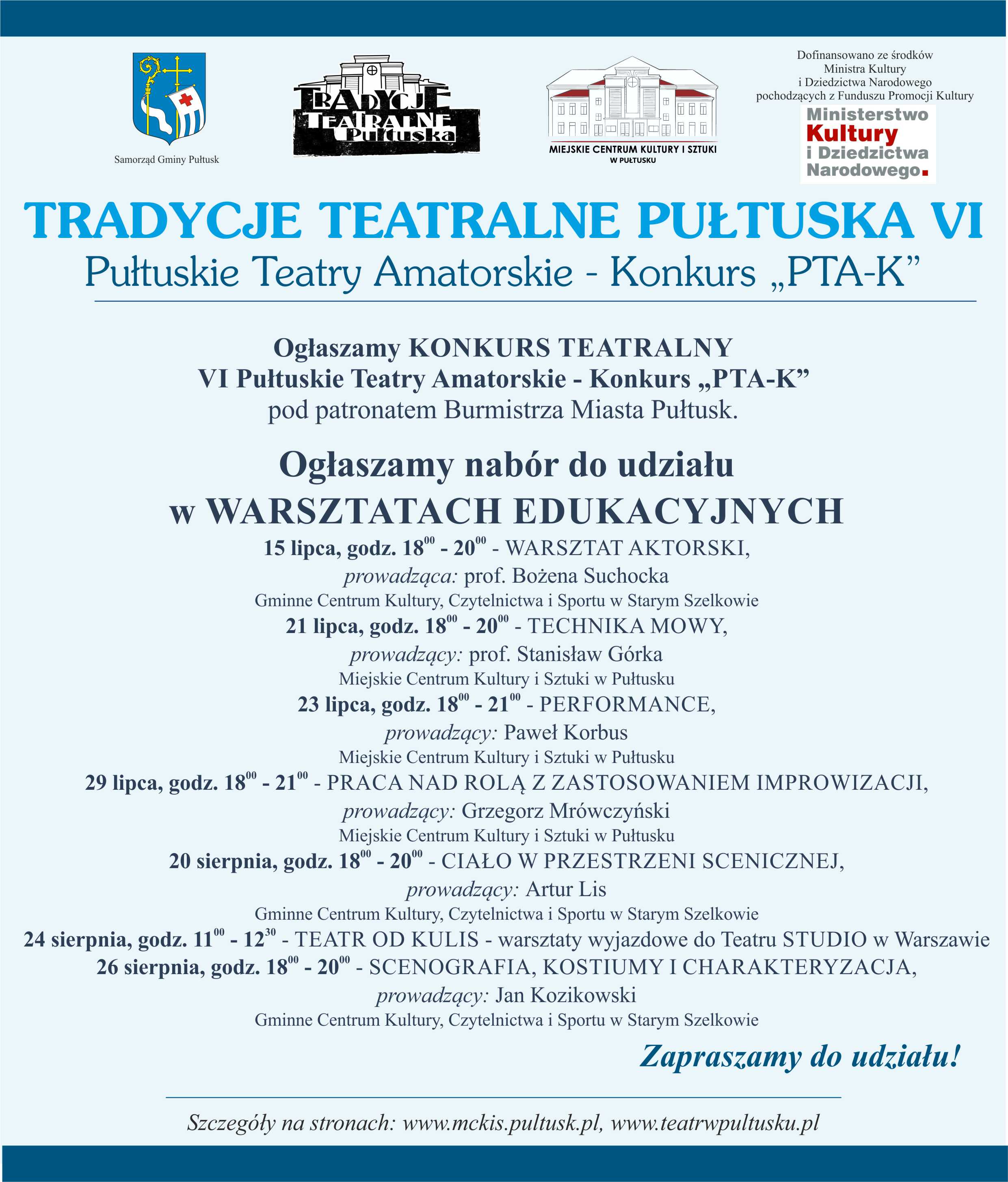 Samorząd Gminy Pułtusk

TRADYCJE TEATRALNE Pułtuska

MIEJSKIE CENTRUM KULTURY I SZTUKI W PUŁTUSKU

Dofinansowano ze środków Ministra Kultury i Dziedzictwa Narodowego pochodzących z Funduszu Promocji Kultury

Ministerstwo Kultury i Dziedzictwa Narodowego.

TRADYCJE TEATRALNE PUŁTUSKA VI

Pułtuskie Teatry Amatorskie - Konkurs „PTA-K”

Ogłaszamy KONKURS TEATRALNY
VI Pułtuskie Teatry Amatorskie - Konkurs „PTA-K”
pod patronatem Burmistrza Miasta Pułtusk.

Ogłaszamy nabór do udziału
w WARSZTATACH EDUKACYJNYCH

15 lipca, godz. $18^{00}$ - $20^{00}$ - WARSZTAT AKTORSKI,
prowadząca: prof. Bożena Suchocka
Gminne Centrum Kultury, Czytelnictwa i Sportu w Starym Szelkowie
21 lipca, godz. $18^{00}$ - $20^{00}$ - TECHNIKA MOWY,
prowadzący: prof. Stanisław Górka
Miejskie Centrum Kultury i Sztuki w Pułtusku
23 lipca, godz. $18^{00}$ - $21^{00}$ - PERFORMANCE,
prowadzący: Paweł Korbus
Miejskie Centrum Kultury i Sztuki w Pułtusku
29 lipca, godz. $18^{00}$ - $21^{00}$ - PRACA NAD ROLĄ Z ZASTOSOWANIEM IMPROWIZACJI,
prowadzący: Grzegorz Mrówczyński
Miejskie Centrum Kultury i Sztuki w Pułtusku
20 sierpnia, godz. $18^{00}$ - $20^{00}$ - CIAŁO W PRZESTRZENI SCENICZNEJ,
prowadzący: Artur Lis
Gminne Centrum Kultury, Czytelnictwa i Sportu w Starym Szelkowie
24 sierpnia, godz. $11^{00}$ - $12^{30}$ - TEATR OD KULIS - warsztaty wyjazdowe do Teatru STUDIO w Warszawie
26 sierpnia, godz. $18^{00}$ - $20^{00}$ - SCENOGRAFIA, KOSTIUMY I CHARAKTERYZACJA,
prowadzący: Jan Kozikowski
Gminne Centrum Kultury, Czytelnictwa i Sportu w Starym Szelkowie

Zapraszamy do udziału!

Szczegóły na stronach: www.mckis.pultusk.pl, www.teatrwpultusku.pl